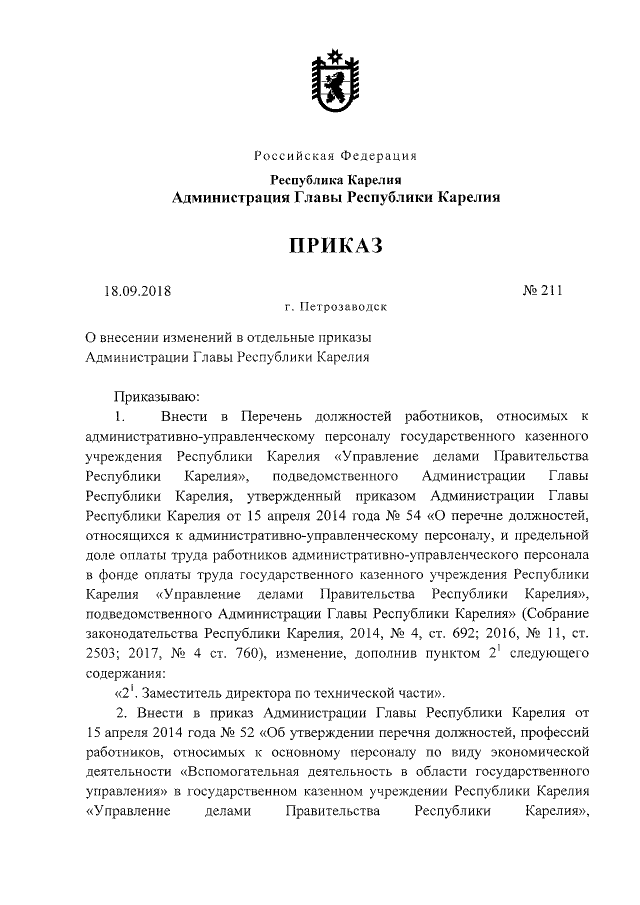 Российская Федерация

Республика Карелия
Администрация Главы Республики Карелия

ПРИКАЗ

18.09.2018 № 211
г. Петрозаводск

О внесении изменений в отдельные приказы Администрации Главы Республики Карелия

Приказываю:
1. Внести в Перечень должностей работников, относимых к административно-управленческому персоналу государственного казенного учреждения Республики Карелия «Управление делами Правительства Республики Карелия», подведомственного Администрации Главы Республики Карелия, утвержденный приказом Администрации Главы Республики Карелия от 15 апреля 2014 года № 54 «О перечне должностей, относящихся к административно-управленческому персоналу, и предельной доле оплаты труда работников административно-управленческого персонала в фонде оплаты труда государственного казенного учреждения Республики Карелия «Управление делами Правительства Республики Карелия», подведомственного Администрации Главы Республики Карелия» (Собрание законодательства Республики Карелия, 2014, № 4, ст. 692; 2016, № 11, ст. 2503; 2017, № 4 ст. 760), изменение, дополнив пунктом $2^1$ следующего содержания:
«$2^1$. Заместитель директора по технической части».
2. Внести в приказ Администрации Главы Республики Карелия от 15 апреля 2014 года № 52 «Об утверждении перечня должностей, профессий работников, относимых к основному персоналу по виду экономической деятельности «Вспомогательная деятельность в области государственного управления» в государственном казенном учреждении Республики Карелия «Управление делами Правительства Республики Карелия»,